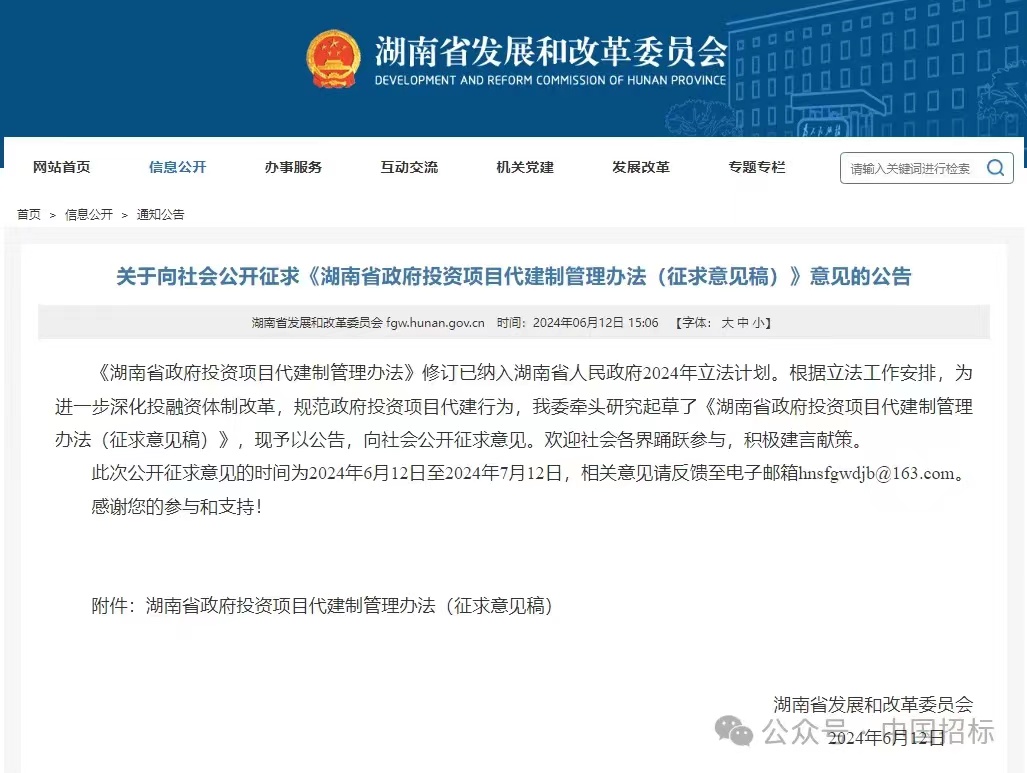 湖南省发展和改革委员会
DEVELOPMENT AND REFORM COMMISSION OF HUNAN PROVINCE

网站首页 信息公开 办事服务 互动交流 机关党建 发展改革 专题专栏 请输入关键词进行检索

首页 > 信息公开 > 通知公告

关于向社会公开征求《湖南省政府投资项目代建制管理办法（征求意见稿）》意见的公告

湖南省发展和改革委员会 fgw.hunan.gov.cn 时间：2024年06月12日 15:06 【字体：大 中 小】

《湖南省政府投资项目代建制管理办法》修订已纳入湖南省人民政府2024年立法计划。根据立法工作安排，为进一步深化投融资体制改革，规范政府投资项目代建行为，我委牵头研究起草了《湖南省政府投资项目代建制管理办法（征求意见稿）》，现予以公告，向社会公开征求意见。欢迎社会各界踊跃参与，积极建言献策。

此次公开征求意见的时间为2024年6月12日至2024年7月12日，相关意见请反馈至电子邮箱hnsfgwdjb@163.com。

感谢您的参与和支持！

附件：湖南省政府投资项目代建制管理办法（征求意见稿）

湖南省发展和改革委员会
2024年6月12日

公众号 · 中国招标